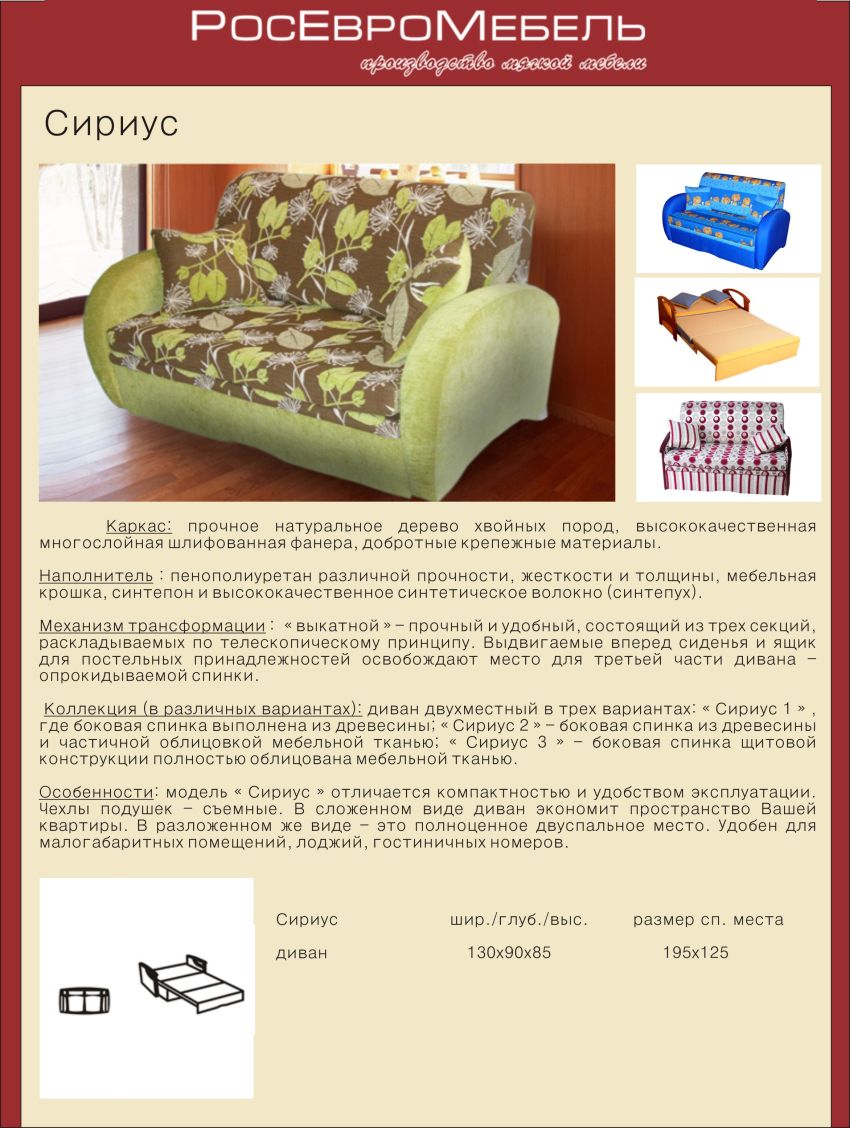 РосЕвроМебель
производство мягкой мебели

Сириус

Каркас: прочное натуральное дерево хвойных пород, высококачественная многослойная шлифованная фанера, добротные крепежные материалы.

Наполнитель : пенополиуретан различной прочности, жесткости и толщины, мебельная крошка, синтепон и высококачественное синтетическое волокно (синтепух).

Механизм трансформации : « выкатной » – прочный и удобный, состоящий из трех секций, раскладываемых по телескопическому принципу. Выдвигаемые вперед сиденья и ящик для постельных принадлежностей освобождают место для третьей части дивана – опрокидываемой спинки.

Коллекция (в различных вариантах): диван двухместный в трех вариантах: « Сириус 1 » , где боковая спинка выполнена из древесины; « Сириус 2 » – боковая спинка из древесины и частичной облицовкой мебельной тканью; « Сириус 3 » – боковая спинка щитовой конструкции полностью облицована мебельной тканью.

Особенности: модель « Сириус » отличается компактностью и удобством эксплуатации. Чехлы подушек – съемные. В сложенном виде диван экономит пространство Вашей квартиры. В разложенном же виде – это полноценное двуспальное место. Удобен для малогабаритных помещений, лоджий, гостиничных номеров.

| Сириус | шир./глуб./выс. | размер сп. места |
|---|---|---|
| диван | 130х90х85 | 195х125 |